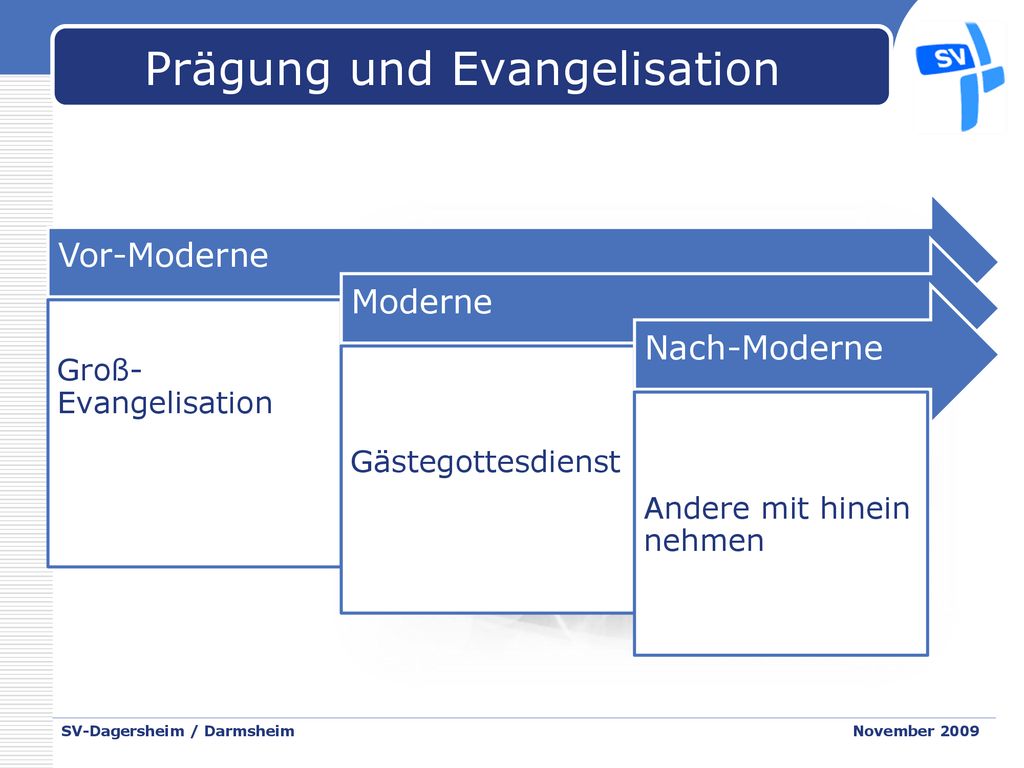 Prägung und Evangelisation

SV

Vor-Moderne

Groß-Evangelisation

Moderne

Gästegottesdienst

Nach-Moderne

Andere mit hinein nehmen

SV-Dagersheim / Darmsheim

November 2009